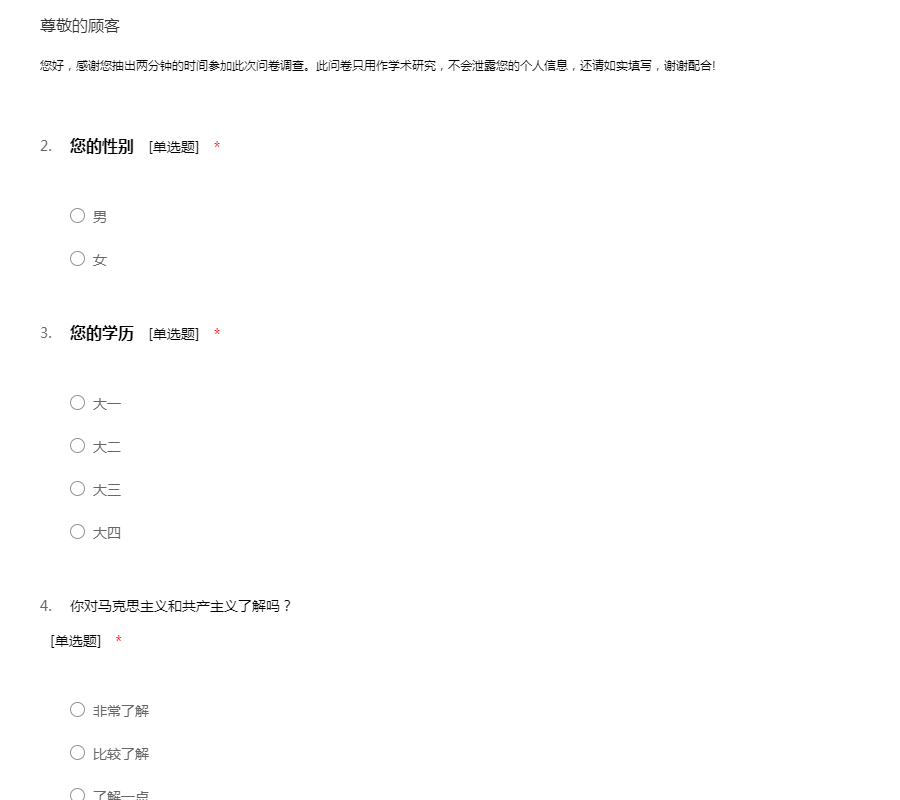 尊敬的顾客

您好，感谢您抽出两分钟的时间参加此次问卷调查。此问卷只用作学术研究，不会泄露您的个人信息，还请如实填写，谢谢配合!

2. 您的性别 [单选题] *

○ 男

○ 女

3. 您的学历 [单选题] *

○ 大一

○ 大二

○ 大三

○ 大四

4. 你对马克思主义和共产主义了解吗？
[单选题] *

○ 非常了解

○ 比较了解

○ 了解一点